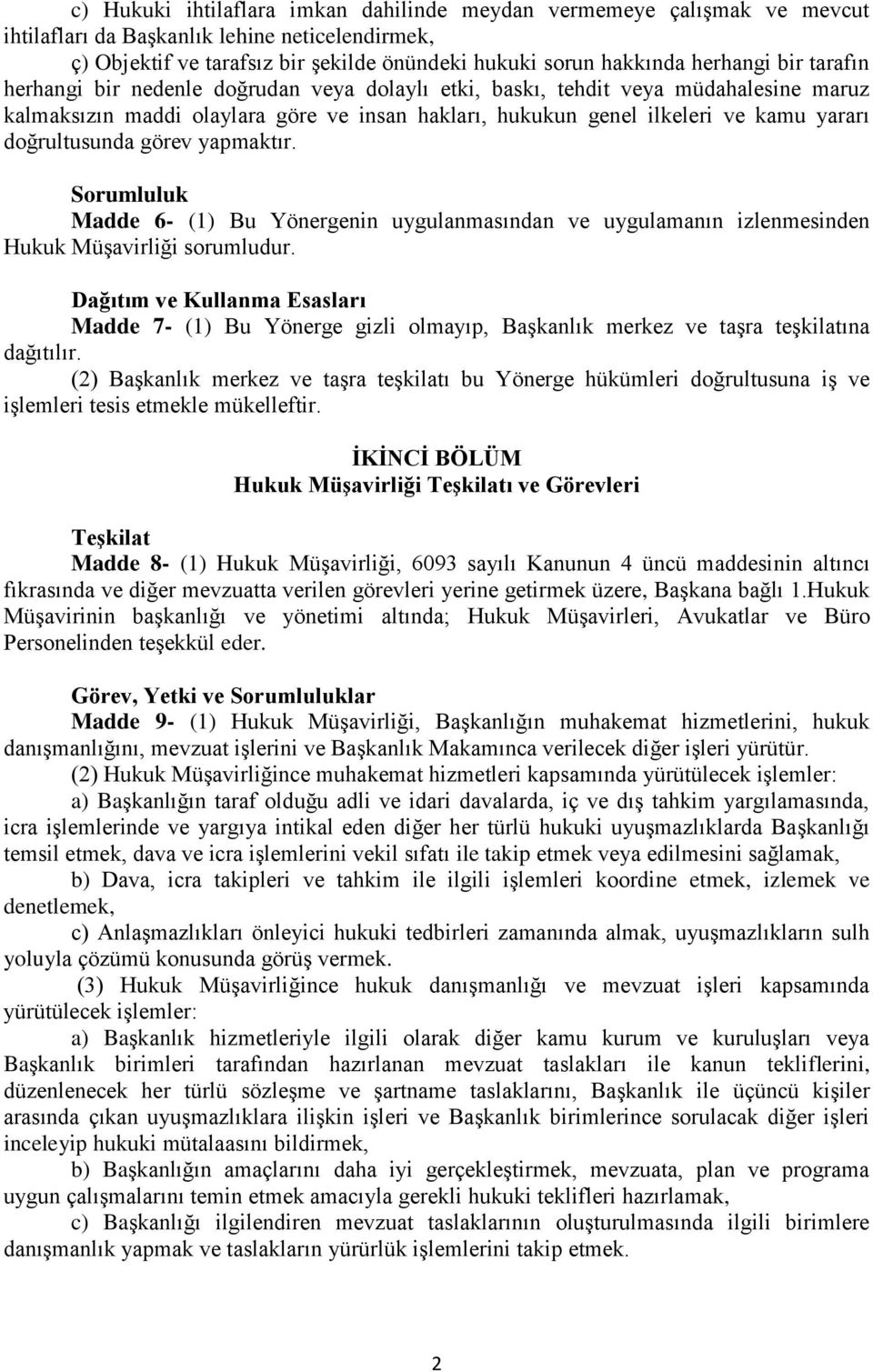 c) Hukuki ihtilaflara imkan dahilinde meydan vermemeye çalışmak ve mevcut ihtilafları da Başkanlık lehine neticelendirmek,

ç) Objektif ve tarafsız bir şekilde önündeki hukuki sorun hakkında herhangi bir tarafın herhangi bir nedenle doğrudan veya dolaylı etki, baskı, tehdit veya müdahalesine maruz kalmaksızın maddi olaylara göre ve insan hakları, hukukun genel ilkeleri ve kamu yararı doğrultusunda görev yapmaktır.

Sorumluluk

Madde 6- (1) Bu Yönergenin uygulanmasından ve uygulamanın izlenmesinden Hukuk Müşavirliği sorumludur.

Dağıtım ve Kullanma Esasları

Madde 7- (1) Bu Yönerge gizli olmayıp, Başkanlık merkez ve taşra teşkilatına dağıtılır.

(2) Başkanlık merkez ve taşra teşkilatı bu Yönerge hükümleri doğrultusuna iş ve işlemleri tesis etmekle mükelleftir.

İKİNCİ BÖLÜM
Hukuk Müşavirliği Teşkilatı ve Görevleri

Teşkilat

Madde 8- (1) Hukuk Müşavirliği, 6093 sayılı Kanunun 4 üncü maddesinin altıncı fıkrasında ve diğer mevzuatta verilen görevleri yerine getirmek üzere, Başkana bağlı 1.Hukuk Müşavirinin başkanlığı ve yönetimi altında; Hukuk Müşavirleri, Avukatlar ve Büro Personelinden teşekkül eder.

Görev, Yetki ve Sorumluluklar

Madde 9- (1) Hukuk Müşavirliği, Başkanlığın muhakemat hizmetlerini, hukuk danışmanlığını, mevzuat işlerini ve Başkanlık Makamınca verilecek diğer işleri yürütür.

(2) Hukuk Müşavirliğince muhakemat hizmetleri kapsamında yürütülecek işlemler:

a) Başkanlığın taraf olduğu adli ve idari davalarda, iç ve dış tahkim yargılamasında, icra işlemlerinde ve yargıya intikal eden diğer her türlü hukuki uyuşmazlıklarda Başkanlığı temsil etmek, dava ve icra işlemlerini vekil sıfatı ile takip etmek veya edilmesini sağlamak,

b) Dava, icra takipleri ve tahkim ile ilgili işlemleri koordine etmek, izlemek ve denetlemek,

c) Anlaşmazlıkları önleyici hukuki tedbirleri zamanında almak, uyuşmazlıkların sulh yoluyla çözümü konusunda görüş vermek.

(3) Hukuk Müşavirliğince hukuk danışmanlığı ve mevzuat işleri kapsamında yürütülecek işlemler:

a) Başkanlık hizmetleriyle ilgili olarak diğer kamu kurum ve kuruluşları veya Başkanlık birimleri tarafından hazırlanan mevzuat taslakları ile kanun tekliflerini, düzenlenecek her türlü sözleşme ve şartname taslaklarını, Başkanlık ile üçüncü kişiler arasında çıkan uyuşmazlıklara ilişkin işleri ve Başkanlık birimlerince sorulacak diğer işleri inceleyip hukuki mütalaasını bildirmek,

b) Başkanlığın amaçlarını daha iyi gerçekleştirmek, mevzuata, plan ve programa uygun çalışmalarını temin etmek amacıyla gerekli hukuki teklifleri hazırlamak,

c) Başkanlığı ilgilendiren mevzuat taslaklarının oluşturulmasında ilgili birimlere danışmanlık yapmak ve taslakların yürürlük işlemlerini takip etmek.

2